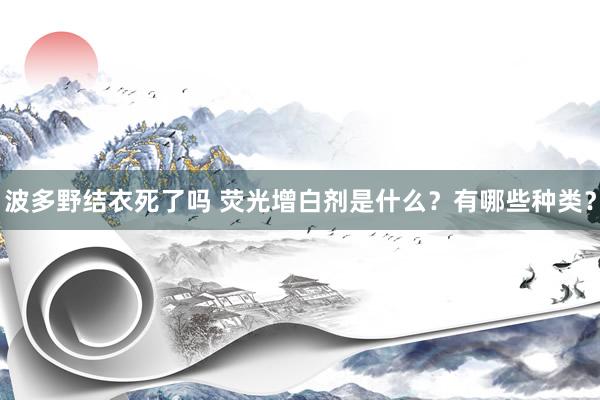 波多野结衣死了吗 荧光增白剂是什么？有哪些种类？